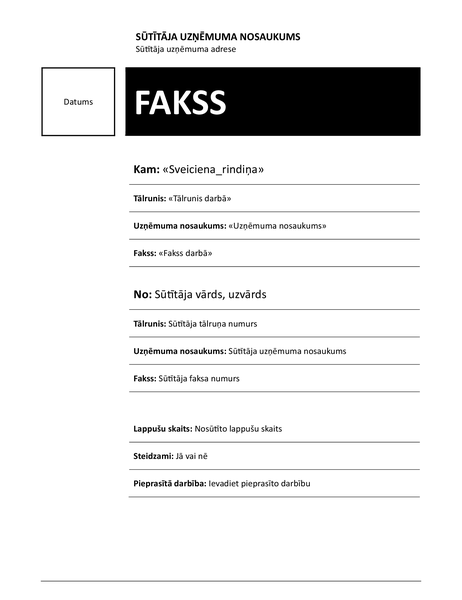 SŪTĪTĀJA UZŅĒMUMA NOSAUKUMS
Sūtītāja uzņēmuma adrese

Datums

FAKSS

Kam: «Sveiciena_rindiņa»

Tālrunis: «Tālrunis darbā»

Uzņēmuma nosaukums: «Uzņēmuma nosaukums»

Fakss: «Fakss darbā»

No: Sūtītāja vārds, uzvārds

Tālrunis: Sūtītāja tālruņa numurs

Uzņēmuma nosaukums: Sūtītāja uzņēmuma nosaukums

Fakss: Sūtītāja faksa numurs

Lappušu skaits: Nosūtīto lappušu skaits

Steidzami: Jā vai nē

Pieprasītā darbība: Ievadiet pieprasīto darbību